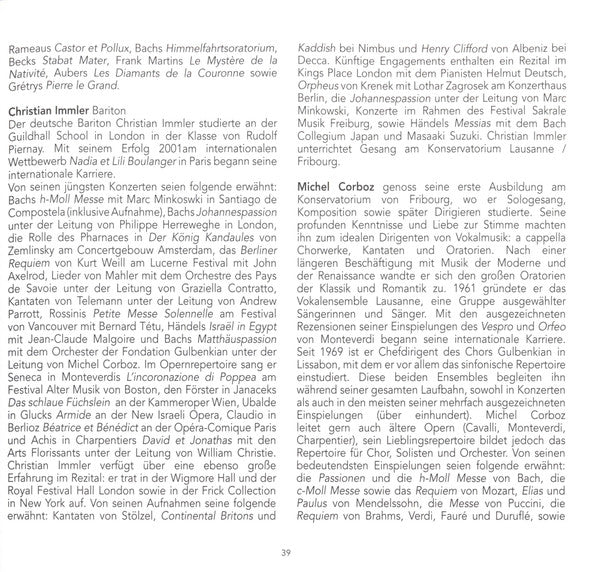 Rameaus Castor et Pollux, Bachs Himmelfahrtsoratorium, Becks Stabat Mater, Frank Martins Le Mystère de la Nativité, Aubers Les Diamants de la Couronne sowie Grétrys Pierre le Grand.

Christian Immler Bariton
Der deutsche Bariton Christian Immler studierte an der Guildhall School in London in der Klasse von Rudolf Piernay. Mit seinem Erfolg 2001am internationalen Wettbewerb Nadia et Lili Boulanger in Paris begann seine internationale Karriere.
Von seinen jüngsten Konzerten seien folgende erwähnt: Bachs h-Moll Messe mit Marc Minkoswki in Santiago de Compostela (inklusive Aufnahme), Bachs Johannespassion unter der Leitung von Philippe Herreweghe in London, die Rolle des Pharnaces in Der König Kandaules von Zemlinsky am Concertgebouw Amsterdam, das Berliner Requiem von Kurt Weill am Lucerne Festival mit John Axelrod, Lieder von Mahler mit dem Orchestre des Pays de Savoie unter der Leitung von Graziella Contratto, Kantaten von Telemann unter der Leitung von Andrew Parrott, Rossinis Petite Messe Solennelle am Festival von Vancouver mit Bernard Tétu, Händels Israël in Egypt mit Jean-Claude Malgoire und Bachs Matthäuspassion mit dem Orchester der Fondation Gulbenkian unter der Leitung von Michel Corboz. Im Opernrepertoire sang er Seneca in Monteverdis L'incoronazione di Poppea am Festival Alter Musik von Boston, den Förster in Janaceks Das schlaue Füchslein an der Kammeroper Wien, Ubalde in Glucks Armide an der New Israeli Opera, Claudio in Berlioz Béatrice et Bénédict an der Opéra-Comique Paris und Achis in Charpentiers David et Jonathas mit den Arts Florissants unter der Leitung von William Christie. Christian Immler verfügt über eine ebenso große Erfahrung im Rezital: er trat in der Wigmore Hall und der Royal Festival Hall London sowie in der Frick Collection in New York auf. Von seinen Aufnahmen seine folgende erwähnt: Kantaten von Stölzel, Continental Britons und Kaddish bei Nimbus und Henry Clifford von Albeniz bei Decca. Künftige Engagements enthalten ein Rezital im Kings Place London mit dem Pianisten Helmut Deutsch, Orpheus von Krenek mit Lothar Zagrosek am Konzerthaus Berlin, die Johannespassion unter der Leitung von Marc Minkowski, Konzerte im Rahmen des Festival Sakrale Musik Freiburg, sowie Händels Messias mit dem Bach Collegium Japan und Masaaki Suzuki. Christian Immler unterrichtet Gesang am Konservatorium Lausanne / Fribourg.

Michel Corboz genoss seine erste Ausbildung am Konservatorium von Fribourg, wo er Sologesang, Komposition sowie später Dirigieren studierte. Seine profunden Kenntnisse und Liebe zur Stimme machten ihn zum idealen Dirigenten von Vokalmusik: a cappella Chorwerke, Kantaten und Oratorien. Nach einer längeren Beschäftigung mit Musik der Moderne und der Renaissance wandte er sich den großen Oratorien der Klassik und Romantik zu. 1961 gründete er das Vokalensemble Lausanne, eine Gruppe ausgewählter Sängerinnen und Sänger. Mit den ausgezeichneten Rezensionen seiner Einspielungen des Vespro und Orfeo von Monteverdi begann seine internationale Karriere. Seit 1969 ist er Chefdirigent des Chors Gulbenkian in Lissabon, mit dem er vor allem das sinfonische Repertoire einstudiert. Diese beiden Ensembles begleiten ihn während seiner gesamten Laufbahn, sowohl in Konzerten als auch in den meisten seiner mehrfach ausgezeichneten Einspielungen (über einhundert). Michel Corboz leitet gern auch ältere Opern (Cavalli, Monteverdi, Charpentier), sein Lieblingsrepertoire bildet jedoch das Repertoire für Chor, Solisten und Orchester. Von seinen bedeutendsten Einspielungen seien folgende erwähnt: die Passionen und die h-Moll Messe von Bach, die c-Moll Messe sowie das Requiem von Mozart, Elias und Paulus von Mendelssohn, die Messe von Puccini, die Requiem von Brahms, Verdi, Fauré und Duruflé, sowie

39